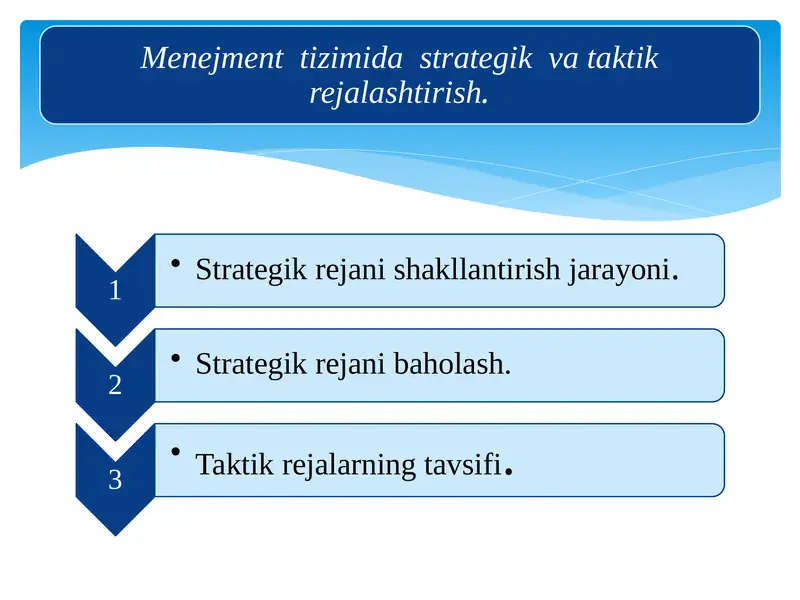 Menejment tizimida strategik va taktik rejalashtirish.

1

• Strategik rejani shakllantirish jarayoni.

2

• Strategik rejani baholash.

3

• Taktik rejalarning tavsifi.